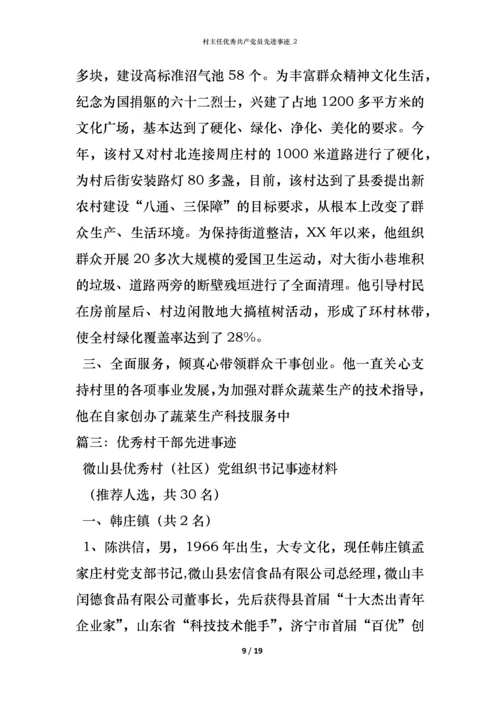 村主任优秀共产党员先进事迹_2

多块，建设高标准沼气池 58 个。为丰富群众精神文化生活，纪念为国捐躯的六十二烈士，兴建了占地 1200 多平方米的文化广场，基本达到了硬化、绿化、净化、美化的要求。今年，该村又对村北连接周庄村的 1000 米道路进行了硬化，为村后街安装路灯 80 多盏，目前，该村达到了县委提出新农村建设“八通、三保障”的目标要求，从根本上改变了群众生产、生活环境。为保持街道整洁，XX 年以来，他组织群众开展 20 多次大规模的爱国卫生运动，对大街小巷堆积的垃圾、道路两旁的断壁残垣进行了全面清理。他引导村民在房前屋后、村边闲散地大搞植树活动，形成了环村林带，使全村绿化覆盖率达到了 28%。

三、全面服务，倾真心带领群众干事创业。他一直关心支持村里的各项事业发展，为加强对群众蔬菜生产的技术指导，他在自家创办了蔬菜生产科技服务中

篇三：优秀村干部先进事迹

微山县优秀村（社区）党组织书记事迹材料

（推荐人选，共 30 名）

一、韩庄镇（共 2 名）

1、陈洪信，男，1966 年出生，大专文化，现任韩庄镇孟家庄村党支部书记，微山县宏信食品有限公司总经理，微山丰闰德食品有限公司董事长，先后获得县首届“十大杰出青年企业家”，山东省“科技技术能手”，济宁市首届“百优”创

9 / 19